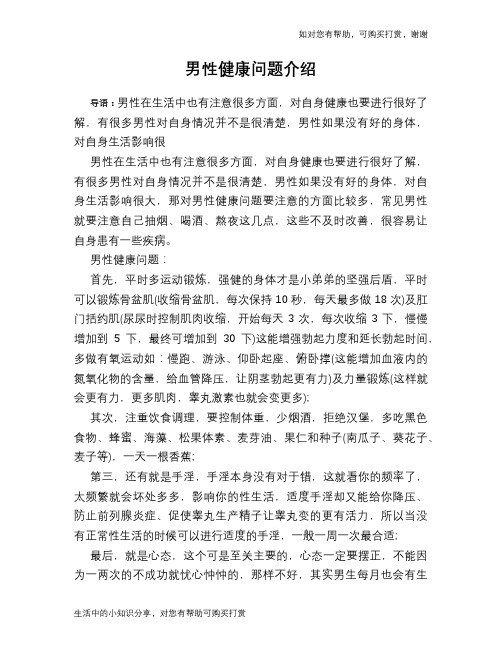 如对您有帮助，可购买打赏，谢谢

男性健康问题介绍

导语：男性在生活中也有注意很多方面，对自身健康也要进行很好了解，有很多男性对自身情况并不是很清楚，男性如果没有好的身体，对自身生活影响很

男性在生活中也有注意很多方面，对自身健康也要进行很好了解，有很多男性对自身情况并不是很清楚，男性如果没有好的身体，对自身生活影响很大，那对男性健康问题要注意的方面比较多，常见男性就要注意自己抽烟、喝酒、熬夜这几点，这些不及时改善，很容易让自身患有一些疾病。

男性健康问题：

首先，平时多运动锻炼，强健的身体才是小弟弟的坚强后盾，平时可以锻炼骨盆肌(收缩骨盆肌，每次保持 10 秒，每天最多做 18 次)及肛门括约肌(尿尿时控制肌肉收缩，开始每天 3 次，每次收缩 3 下，慢慢增加到 5 下，最终可增加到 30 下)这能增强勃起力度和延长勃起时间，多做有氧运动如：慢跑、游泳、仰卧起座、俯卧撑(这能增加血液内的氮氧化物的含量，给血管降压，让阴茎勃起更有力)及力量锻炼(这样就会更有力，更多肌肉，睾丸激素也就会变更多);

其次，注重饮食调理，要控制体重，少烟酒，拒绝汉堡，多吃黑色食物、蜂蜜、海藻、松果体素、麦芽油、果仁和种子(南瓜子、葵花子、麦子等)，一天一根香蕉;

第三，还有就是手淫，手淫本身没有对于错，这就看你的频率了，太频繁就会坏处多多，影响你的性生活，适度手淫却又能给你降压、防止前列腺炎症、促使睾丸生产精子让睾丸变的更有活力，所以当没有正常性生活的时候可以进行适度的手淫，一般一周一次最合适;

最后，就是心态，这个可是至关主要的，心态一定要摆正，不能因为一两次的不成功就忧心忡忡的，那样不好，其实男生每月也会有生

生活中的小知识分享，对您有帮助可购买打赏